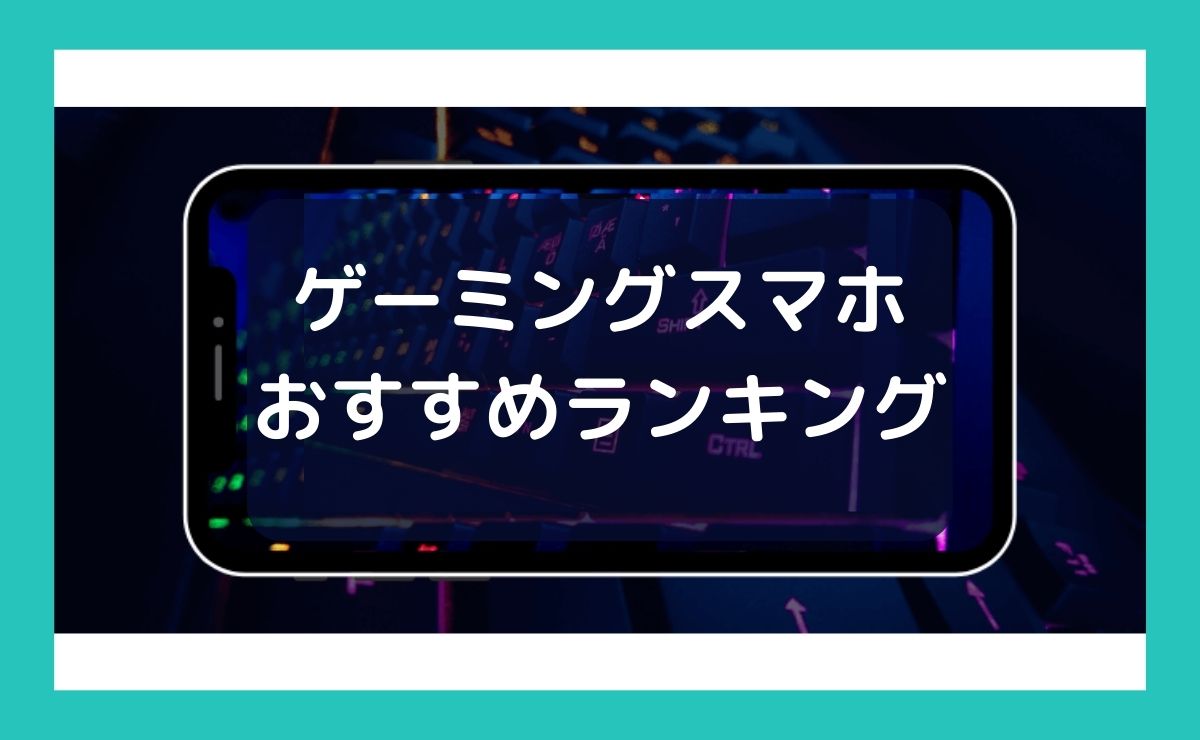 ゲーミングスマホ
おすすめランキング

SHIFT

CTRL